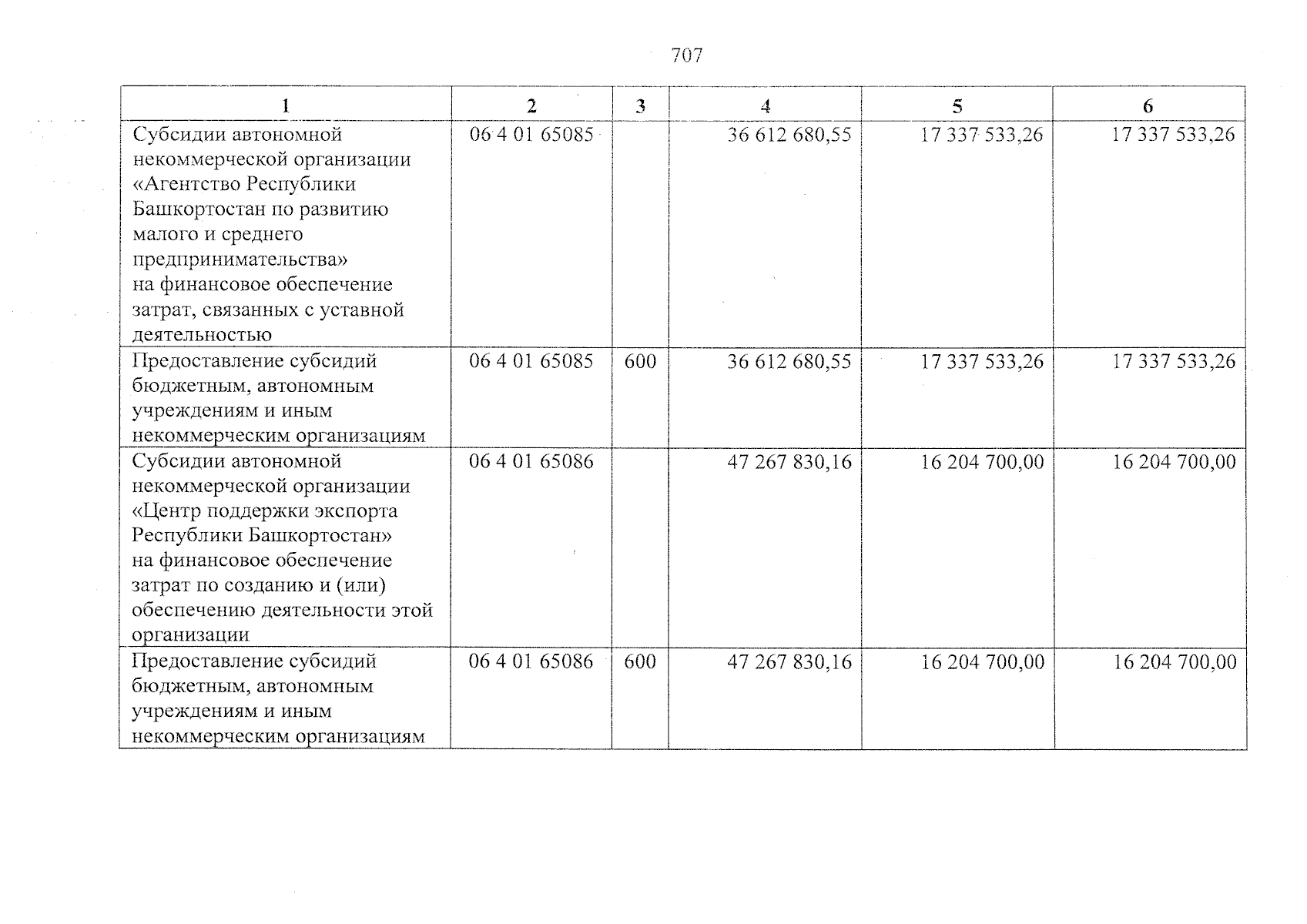 707

| 1 | 2 | 3 | 4 | 5 | 6 |
|---|---|---|---|---|---|
| Субсидии автономной некоммерческой организации «Агентство Республики Башкортостан по развитию малого и среднего предпринимательства» на финансовое обеспечение затрат, связанных с уставной деятельностью | 06 4 01 65085 | | 36 612 680,55 | 17 337 533,26 | 17 337 533,26 |
| Предоставление субсидий бюджетным, автономным учреждениям и иным некоммерческим организациям | 06 4 01 65085 | 600 | 36 612 680,55 | 17 337 533,26 | 17 337 533,26 |
| Субсидии автономной некоммерческой организации «Центр поддержки экспорта Республики Башкортостан» на финансовое обеспечение затрат по созданию и (или) обеспечению деятельности этой организации | 06 4 01 65086 | | 47 267 830,16 | 16 204 700,00 | 16 204 700,00 |
| Предоставление субсидий бюджетным, автономным учреждениям и иным некоммерческим организациям | 06 4 01 65086 | 600 | 47 267 830,16 | 16 204 700,00 | 16 204 700,00 |